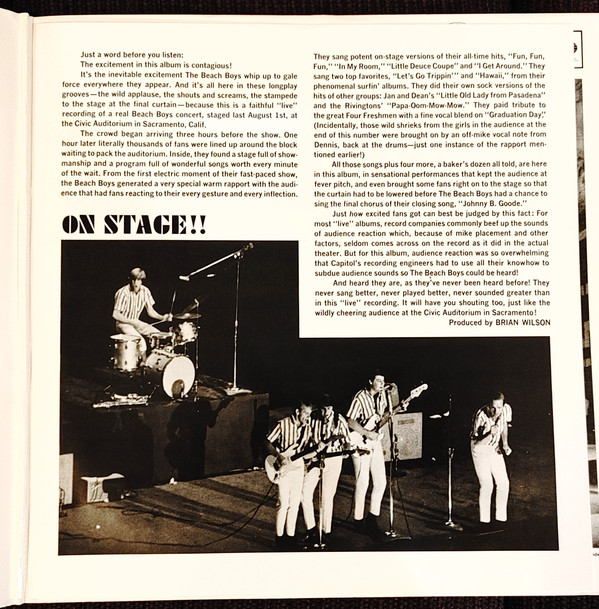 Just a word before you listen:

The excitement in this album is contagious!

It's the inevitable excitement The Beach Boys whip up to gale force everywhere they appear. And it's all here in these longplay grooves—the wild applause, the shouts and screams, the stampede to the stage at the final curtain—because this is a faithful "live" recording of a real Beach Boys concert, staged last August 1st, at the Civic Auditorium in Sacramento, Calif.

The crowd began arriving three hours before the show. One hour later literally thousands of fans were lined up around the block waiting to pack the auditorium. Inside, they found a stage full of showmanship and a program full of wonderful songs worth every minute of the wait. From the first electric moment of their fast-paced show, the Beach Boys generated a very special warm rapport with the audience that had fans reacting to their every gesture and every inflection.

ON STAGE!!

They sang potent on-stage versions of their all-time hits, "Fun, Fun, Fun," "In My Room," "Little Deuce Coupe" and "I Get Around." They sang two top favorites, "Let's Go Trippin'" and "Hawaii," from their phenomenal surfin' albums. They did their own sock versions of the hits of other groups: Jan and Dean's "Little Old Lady from Pasadena" and the Rivingtons' "Papa-Oom-Mow-Mow." They paid tribute to the great Four Freshmen with a fine vocal blend on "Graduation Day." (Incidentally, those wild shrieks from the girls in the audience at the end of this number were brought on by an off-mike vocal note from Dennis, back at the drums—just one instance of the rapport mentioned earlier!)

All those songs plus four more, a baker's dozen all told, are here in this album, in sensational performances that kept the audience at fever pitch, and even brought some fans right on to the stage so that the curtain had to be lowered before The Beach Boys had a chance to sing the final chorus of their closing song, "Johnny B. Goode."

Just how excited fans got can best be judged by this fact: For most "live" albums, record companies commonly beef up the sounds of audience reaction which, because of mike placement and other factors, seldom comes across on the record as it did in the actual theater. But for this album, audience reaction was so overwhelming that Capitol's recording engineers had to use all their knowhow to subdue audience sounds so The Beach Boys could be heard!

And heard they are, as they've never been heard before! They never sang better, never played better, never sounded greater than in this "live" recording. It will have you shouting too, just like the wildly cheering audience at the Civic Auditorium in Sacramento!

Produced by BRIAN WILSON